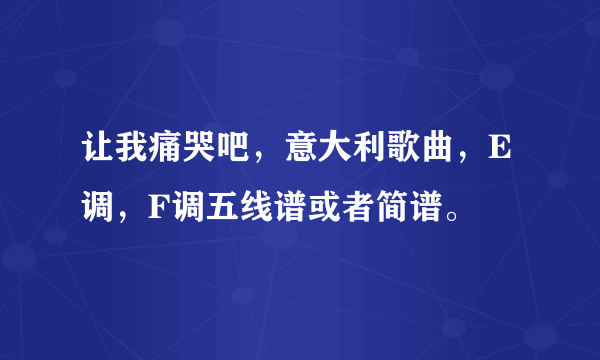 让我痛哭吧，意大利歌曲，E调，F调五线谱或者简谱。